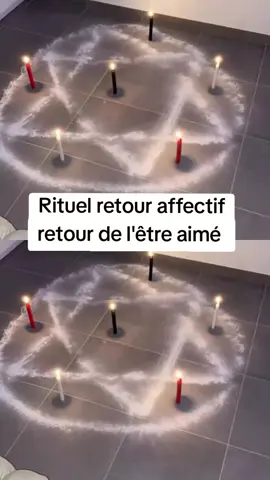 Rituel retour affectif
retour de l'être aimé